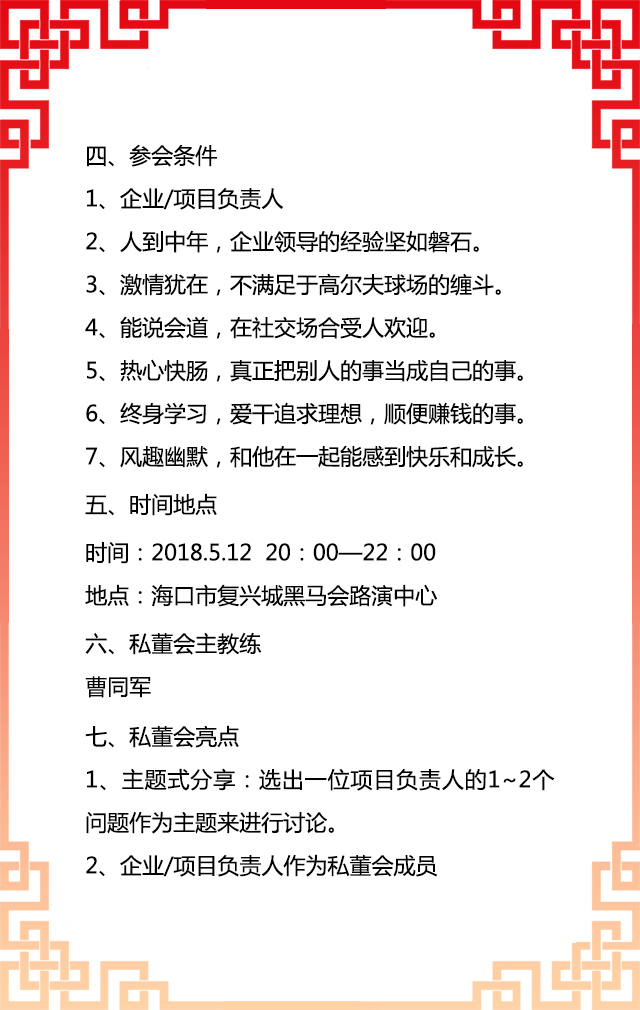 四、参会条件

1、企业/项目负责人

2、人到中年，企业领导的经验坚如磐石。

3、激情犹在，不满足于高尔夫球场的缠斗。

4、能说会道，在社交场合受人欢迎。

5、热心快肠，真正把别人的事当成自己的事。

6、终身学习，爱干追求理想，顺便赚钱的事。

7、风趣幽默，和他在一起能感到快乐和成长。

五、时间地点

时间：2018.5.12　20：00—22：00

地点：海口市复兴城黑马会路演中心

六、私董会主教练

曹同军

七、私董会亮点

1、主题式分享：选出一位项目负责人的1~2个问题作为主题来进行讨论。

2、企业/项目负责人作为私董会成员